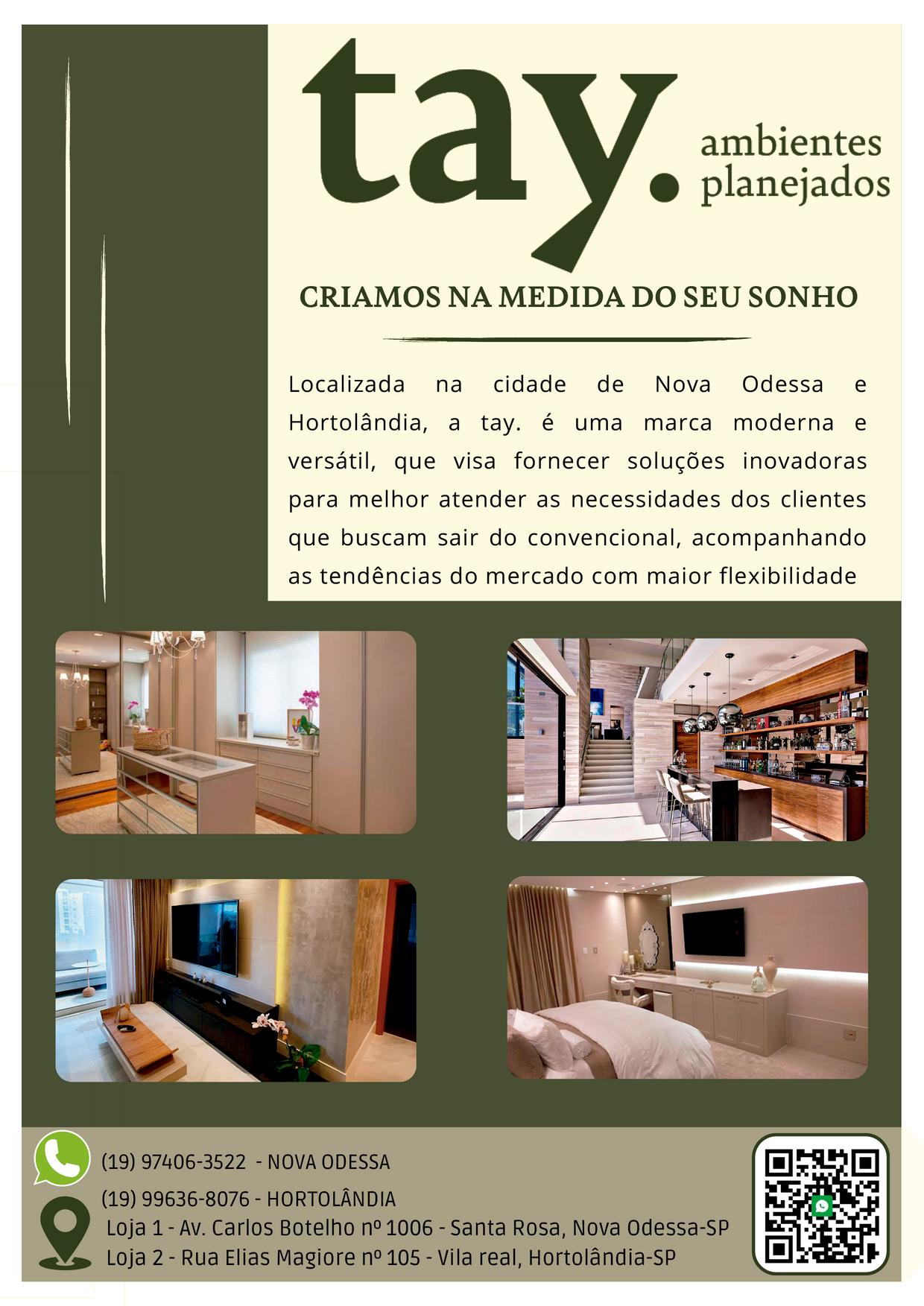 tay. ambientes planejados

CRIAMOS NA MEDIDA DO SEU SONHO

Localizada na cidade de Nova Odessa e Hortolândia, a tay. é uma marca moderna e versátil, que visa fornecer soluções inovadoras para melhor atender as necessidades dos clientes que buscam sair do convencional, acompanhando as tendências do mercado com maior flexibilidade

(19) 97406-3522 - NOVA ODESSA
(19) 99636-8076 - HORTOLÂNDIA
Loja 1 - Av. Carlos Botelho nº 1006 - Santa Rosa, Nova Odessa-SP
Loja 2 - Rua Elias Magiore nº 105 - Vila real, Hortolândia-SP